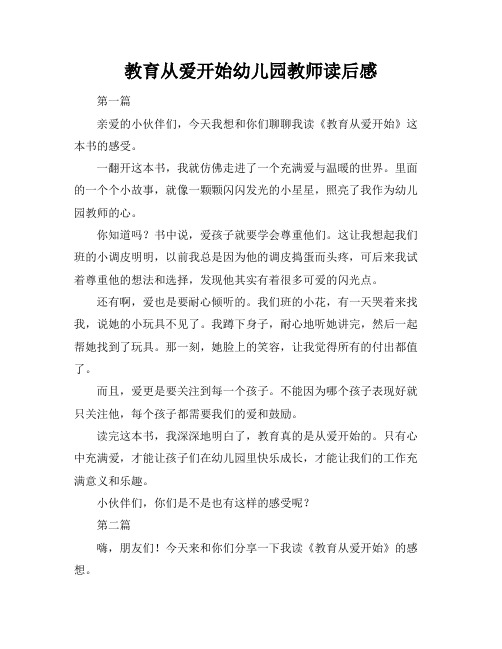 教育从爱开始幼儿园教师读后感

第一篇

亲爱的小伙伴们，今天我想和你们聊聊我读《教育从爱开始》这本书的感受。

一翻开这本书，我就仿佛走进了一个充满爱与温暖的世界。里面的一个个小故事，就像一颗颗闪闪发光的小星星，照亮了我作为幼儿园教师的心。

你知道吗？书中说，爱孩子就要学会尊重他们。这让我想起我们班的小调皮明明，以前我总是因为他的调皮捣蛋而头疼，可后来我试着尊重他的想法和选择，发现他其实有着很多可爱的闪光点。

还有啊，爱也是要耐心倾听的。我们班的小花，有一天哭着来找我，说她的小玩具不见了。我蹲下身子，耐心地听她讲完，然后一起帮她找到了玩具。那一刻，她脸上的笑容，让我觉得所有的付出都值了。

而且，爱更是要关注到每一个孩子。不能因为哪个孩子表现好就只关注他，每个孩子都需要我们的爱和鼓励。

读完这本书，我深深地明白了，教育真的是从爱开始的。只有心中充满爱，才能让孩子们在幼儿园里快乐成长，才能让我们的工作充满意义和乐趣。

小伙伴们，你们是不是也有这样的感受呢？

第二篇

嗨，朋友们！今天来和你们分享一下我读《教育从爱开始》的感想。